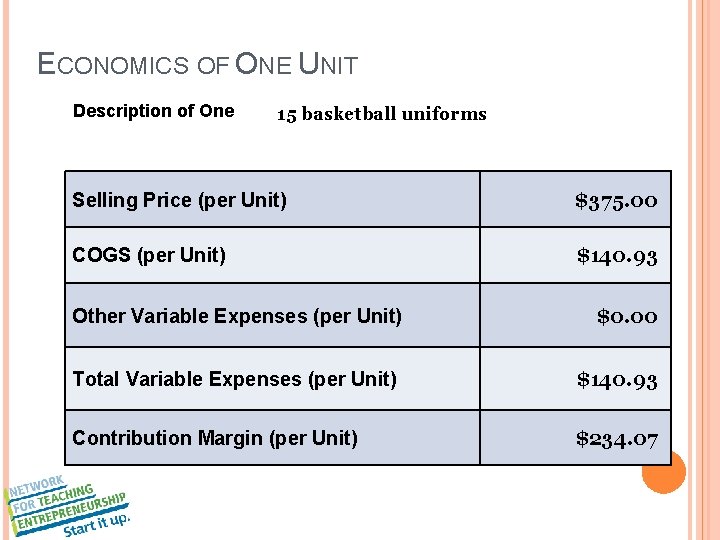 ECONOMICS OF ONE UNIT

Description of One 15 basketball uniforms

| Selling Price (per Unit) | \$375.00 |
|---|---|
| COGS (per Unit) | \$140.93 |
| Other Variable Expenses (per Unit) | \$0.00 |
| Total Variable Expenses (per Unit) | \$140.93 |
| Contribution Margin (per Unit) | \$234.07 |

NETWORK FOR TEACHING ENTREPRENEURSHIP Start it up.